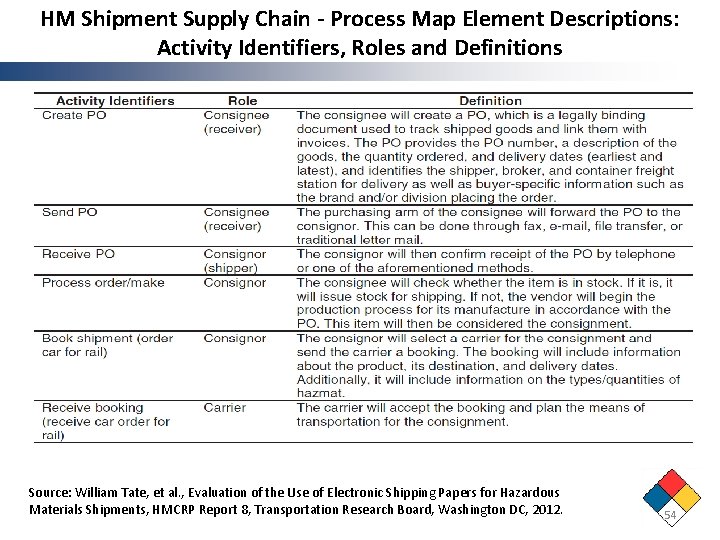 HM Shipment Supply Chain - Process Map Element Descriptions: Activity Identifiers, Roles and Definitions

| Activity Identifiers | Role | Definition |
|---|---|---|
| Create PO | Consignee (receiver) | The consignee will create a PO, which is a legally binding document used to track shipped goods and link them with invoices. The PO provides the PO number, a description of the goods, the quantity ordered, and delivery dates (earliest and latest), and identifies the shipper, broker, and container freight station for delivery as well as buyer-specific information such as the brand and/or division placing the order. |
| Send PO | Consignee (receiver) | The purchasing arm of the consignee will forward the PO to the consignor. This can be done through fax, e-mail, file transfer, or traditional letter mail. |
| Receive PO | Consignor (shipper) | The consignor will then confirm receipt of the PO by telephone or one of the aforementioned methods. |
| Process order/make | Consignor | The consignee will check whether the item is in stock. If it is, it will issue stock for shipping. If not, the vendor will begin the production process for its manufacture in accordance with the PO. This item will then be considered the consignment. |
| Book shipment (order car for rail) | Consignor | The consignor will select a carrier for the consignment and send the carrier a booking. The booking will include information about the product, its destination, and delivery dates. Additionally, it will include information on the types/quantities of hazmat. |
| Receive booking (receive car order for rail) | Carrier | The carrier will accept the booking and plan the means of transportation for the consignment. |

Source: William Tate, et al., Evaluation of the Use of Electronic Shipping Papers for Hazardous Materials Shipments, HMCRP Report 8, Transportation Research Board, Washington DC, 2012.

54